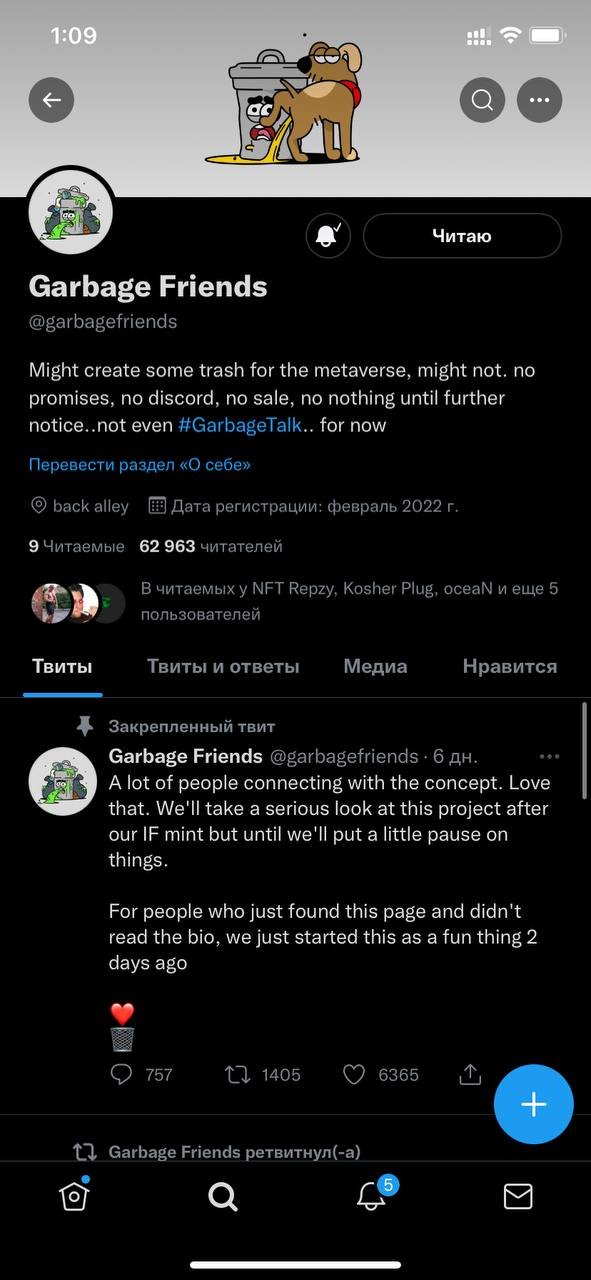 1:09

Читаю

Garbage Friends
@garbagefriends

Might create some trash for the metaverse, might not. no promises, no discord, no sale, no nothing until further notice..not even #GarbageTalk.. for now

Перевести раздел «О себе»

back alley Дата регистрации: февраль 2022 г.

9 Читаемые 62 963 читателей

В читаемых у NFT Repzy, Kosher Plug, oceaN и еще 5 пользователей

Твиты Твиты и ответы Медиа Нравится

Закрепленный твит

Garbage Friends @garbagefriends · 6 дн.
A lot of people connecting with the concept. Love that. We'll take a serious look at this project after our IF mint but until we'll put a little pause on things.

For people who just found this page and didn't read the bio, we just started this as a fun thing 2 days ago

❤️
🗑️

757 1405 6365

Garbage Friends ретвитнул(-а)

5